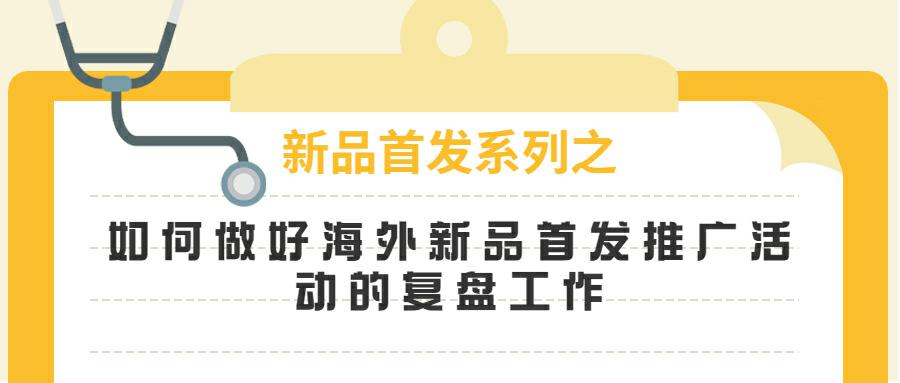 新品首发系列之

如何做好海外新品首发推广活动的复盘工作